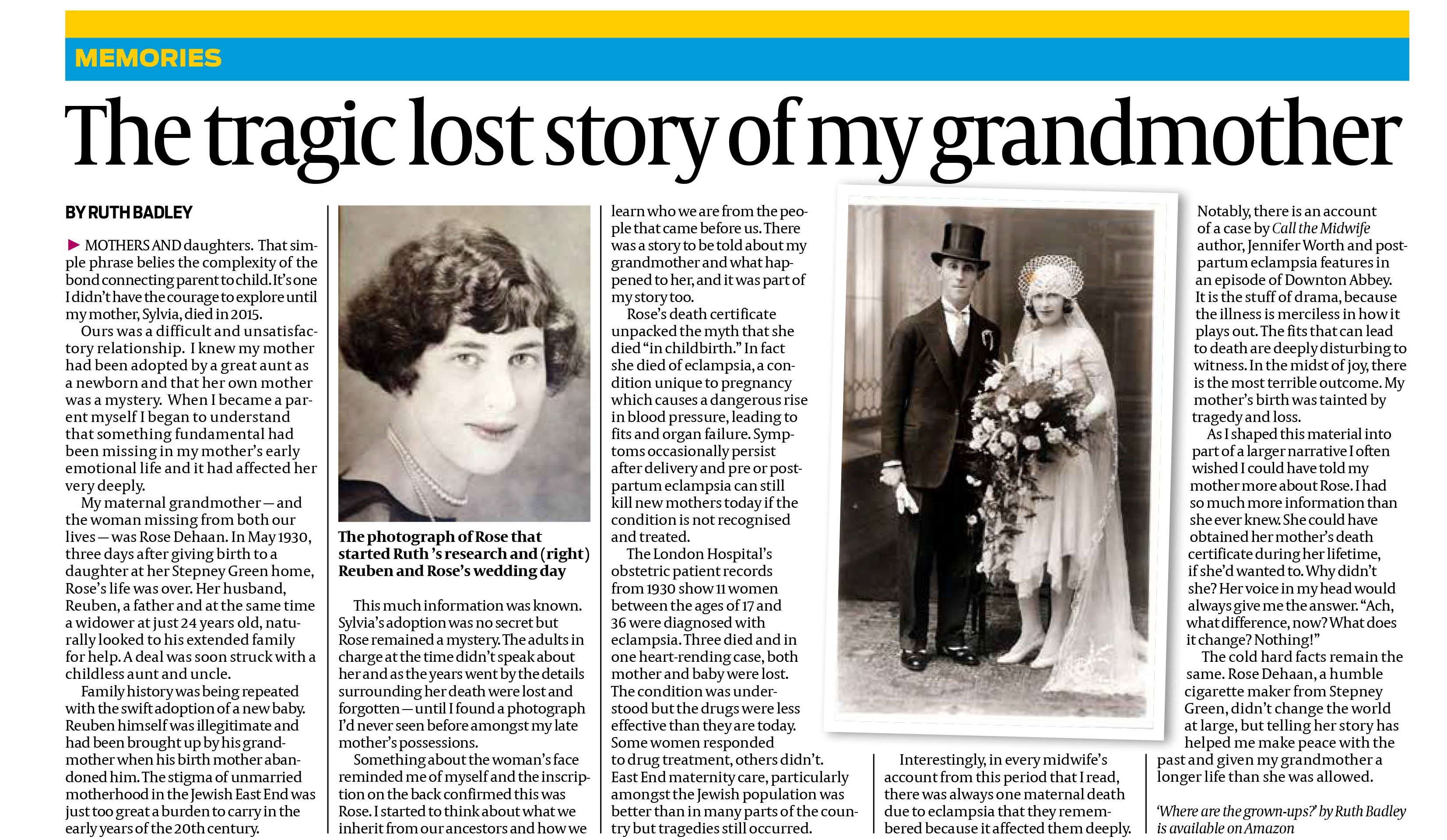 MEMORIES

The tragic lost story of my grandmother

BY RUTH BADLEY

► MOTHERS AND daughters. That simple phrase belies the complexity of the bond connecting parent to child. It's one I didn't have the courage to explore until my mother, Sylvia, died in 2015.

Ours was a difficult and unsatisfactory relationship. I knew my mother had been adopted by a great aunt as a newborn and that her own mother was a mystery. When I became a parent myself I began to understand that something fundamental had been missing in my mother's early emotional life and it had affected her very deeply.

My maternal grandmother — and the woman missing from both our lives — was Rose Dehaan. In May 1930, three days after giving birth to a daughter at her Stepney Green home, Rose's life was over. Her husband, Reuben, a father and at the same time a widower at just 24 years old, naturally looked to his extended family for help. A deal was soon struck with a childless aunt and uncle.

Family history was being repeated with the swift adoption of a new baby. Reuben himself was illegitimate and had been brought up by his grandmother when his birth mother abandoned him. The stigma of unmarried motherhood in the Jewish East End was just too great a burden to carry in the early years of the 20th century.

The photograph of Rose that started Ruth 's research and (right) Reuben and Rose's wedding day

This much information was known. Sylvia's adoption was no secret but Rose remained a mystery. The adults in charge at the time didn't speak about her and as the years went by the details surrounding her death were lost and forgotten — until I found a photograph I'd never seen before amongst my late mother's possessions.

Something about the woman's face reminded me of myself and the inscription on the back confirmed this was Rose. I started to think about what we inherit from our ancestors and how we learn who we are from the people that came before us. There was a story to be told about my grandmother and what happened to her, and it was part of my story too.

Rose's death certificate unpacked the myth that she died "in childbirth." In fact she died of eclampsia, a condition unique to pregnancy which causes a dangerous rise in blood pressure, leading to fits and organ failure. Symptoms occasionally persist after delivery and pre or postpartum eclampsia can still kill new mothers today if the condition is not recognised and treated.

The London Hospital's obstetric patient records from 1930 show 11 women between the ages of 17 and 36 were diagnosed with eclampsia. Three died and in one heart-rending case, both mother and baby were lost. The condition was understood but the drugs were less effective than they are today. Some women responded to drug treatment, others didn't. East End maternity care, particularly amongst the Jewish population was better than in many parts of the country but tragedies still occurred.

Interestingly, in every midwife's account from this period that I read, there was always one maternal death due to eclampsia that they remembered because it affected them deeply.

Notably, there is an account of a case by Call the Midwife author, Jennifer Worth and postpartum eclampsia features in an episode of Downton Abbey. It is the stuff of drama, because the illness is merciless in how it plays out. The fits that can lead to death are deeply disturbing to witness. In the midst of joy, there is the most terrible outcome. My mother's birth was tainted by tragedy and loss.

As I shaped this material into part of a larger narrative I often wished I could have told my mother more about Rose. I had so much more information than she ever knew. She could have obtained her mother's death certificate during her lifetime, if she'd wanted to. Why didn't she? Her voice in my head would always give me the answer. "Ach, what difference, now? What does it change? Nothing!"

The cold hard facts remain the same. Rose Dehaan, a humble cigarette maker from Stepney Green, didn't change the world at large, but telling her story has helped me make peace with the past and given my grandmother a longer life than she was allowed.

'Where are the grown-ups?' by Ruth Badley is available on Amazon